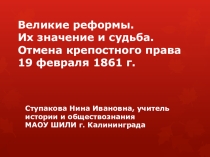 Великие реформы.
Их значение и судьба.
Отмена крепостного права
19 февраля 1861 г.

Ступакова Нина Ивановна, учитель
истории и обществознания
МАОУ ШИЛИ г. Калининграда